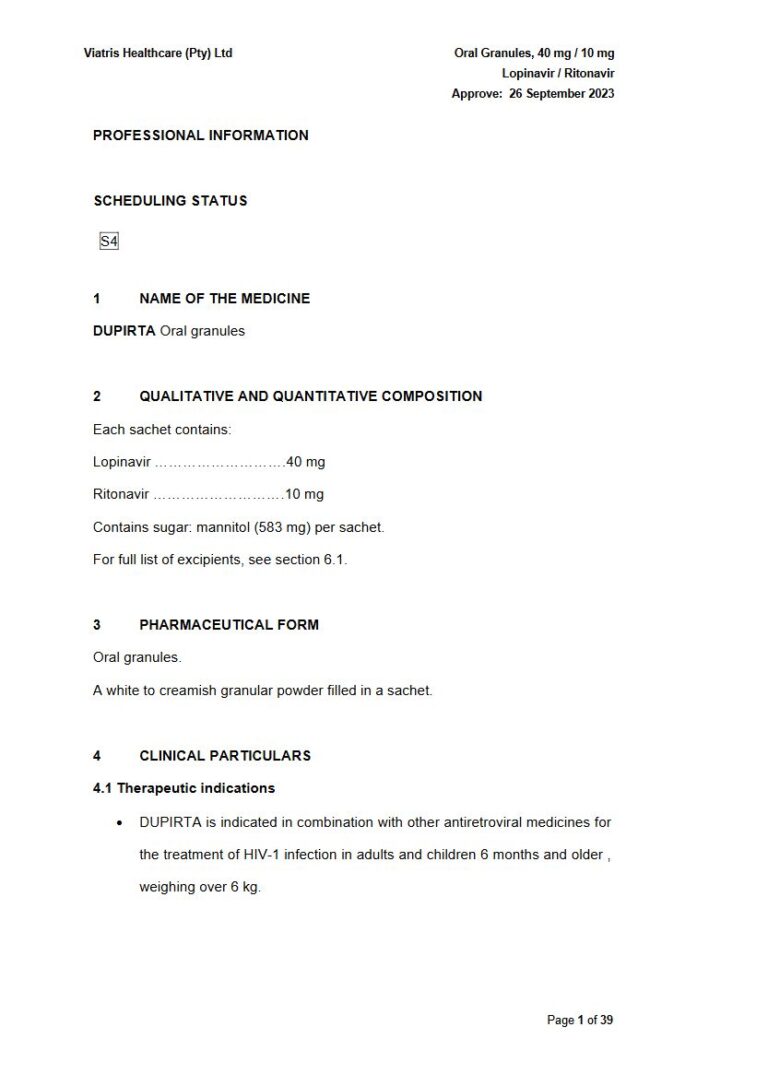 Viatris Healthcare (Pty) Ltd

Oral Granules, 40 mg / 10 mg
Lopinavir / Ritonavir
Approve: 26 September 2023

PROFESSIONAL INFORMATION

SCHEDULING STATUS

S4

1 NAME OF THE MEDICINE

DUPIRTA Oral granules

2 QUALITATIVE AND QUANTITATIVE COMPOSITION

Each sachet contains:

Lopinavir ……………………….40 mg

Ritonavir ……………………….10 mg

Contains sugar: mannitol (583 mg) per sachet.

For full list of excipients, see section 6.1.

3 PHARMACEUTICAL FORM

Oral granules.

A white to creamish granular powder filled in a sachet.

4 CLINICAL PARTICULARS

4.1 Therapeutic indications

• DUPIRTA is indicated in combination with other antiretroviral medicines for the treatment of HIV-1 infection in adults and children 6 months and older , weighing over 6 kg.

Page 1 of 39